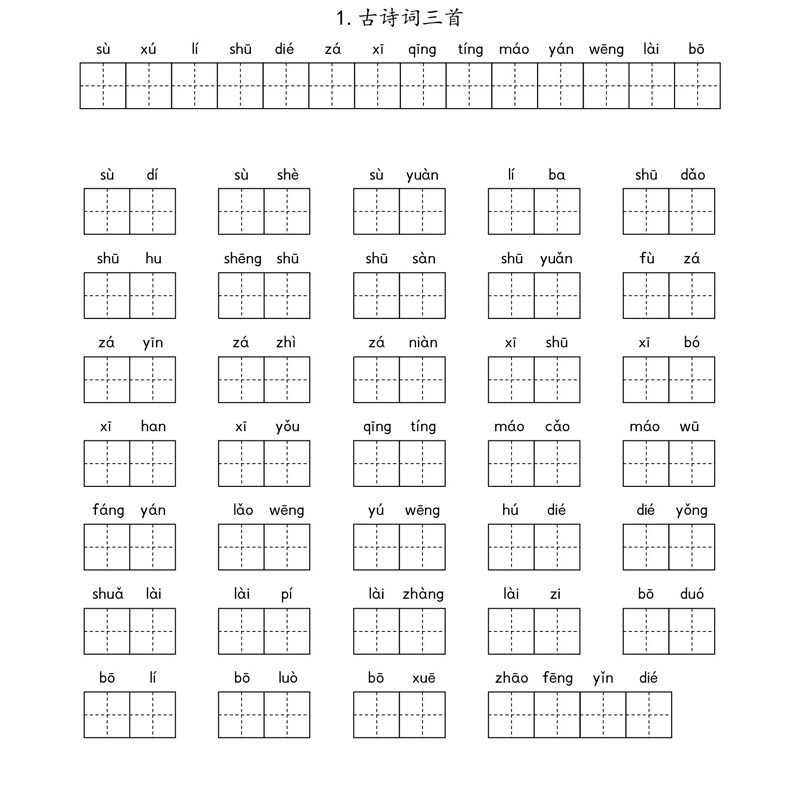 1. 古诗词三首

sù xú lí shū dié zá xī qīng tíng máo yán wēng lài bō

sù dí　sù shè　sù yuàn　lí ba　shū dǎo

shū hu　shēng shū　shū sàn　shū yuǎn　fù zá

zá yīn　zá zhì　zá niàn　xī shū　xī bó

xī han　xī yǒu　qīng tíng　máo cǎo　máo wū

fáng yán　lǎo wēng　yú wēng　hú dié　dié yǒng

shuǎ lài　lài pí　lài zhàng　lài zi　bō duó

bō lí　bō luò　bō xuē　zhāo fēng yǐn dié